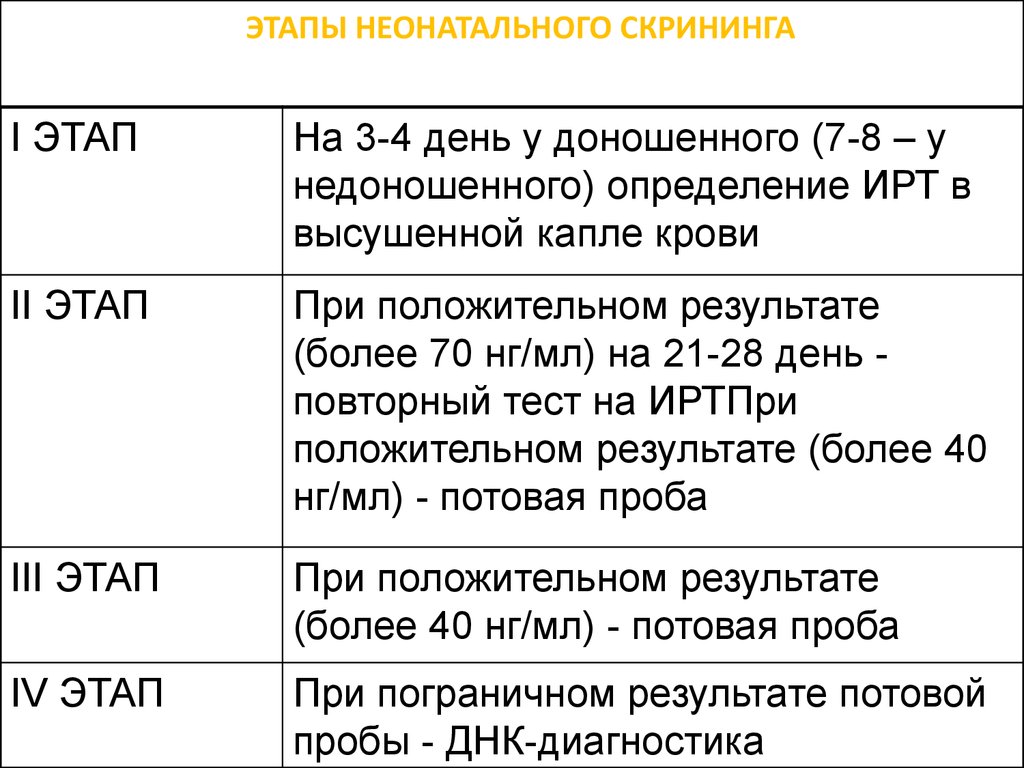 | ЭТАПЫ НЕОНАТАЛЬНОГО СКРИНИНГА | |
|---|---|
| I ЭТАП | На 3-4 день у доношенного (7-8 – у недоношенного) определение ИРТ в высушенной капле крови |
| II ЭТАП | При положительном результате (более 70 нг/мл) на 21-28 день - повторный тест на ИРТПри положительном результате (более 40 нг/мл) - потовая проба |
| III ЭТАП | При положительном результате (более 40 нг/мл) - потовая проба |
| IV ЭТАП | При пограничном результате потовой пробы - ДНК-диагностика |